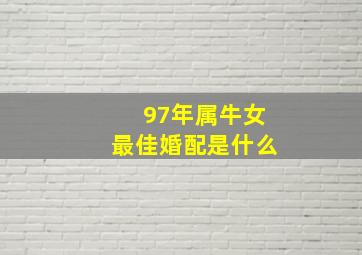 97年属牛女
最佳婚配是什么